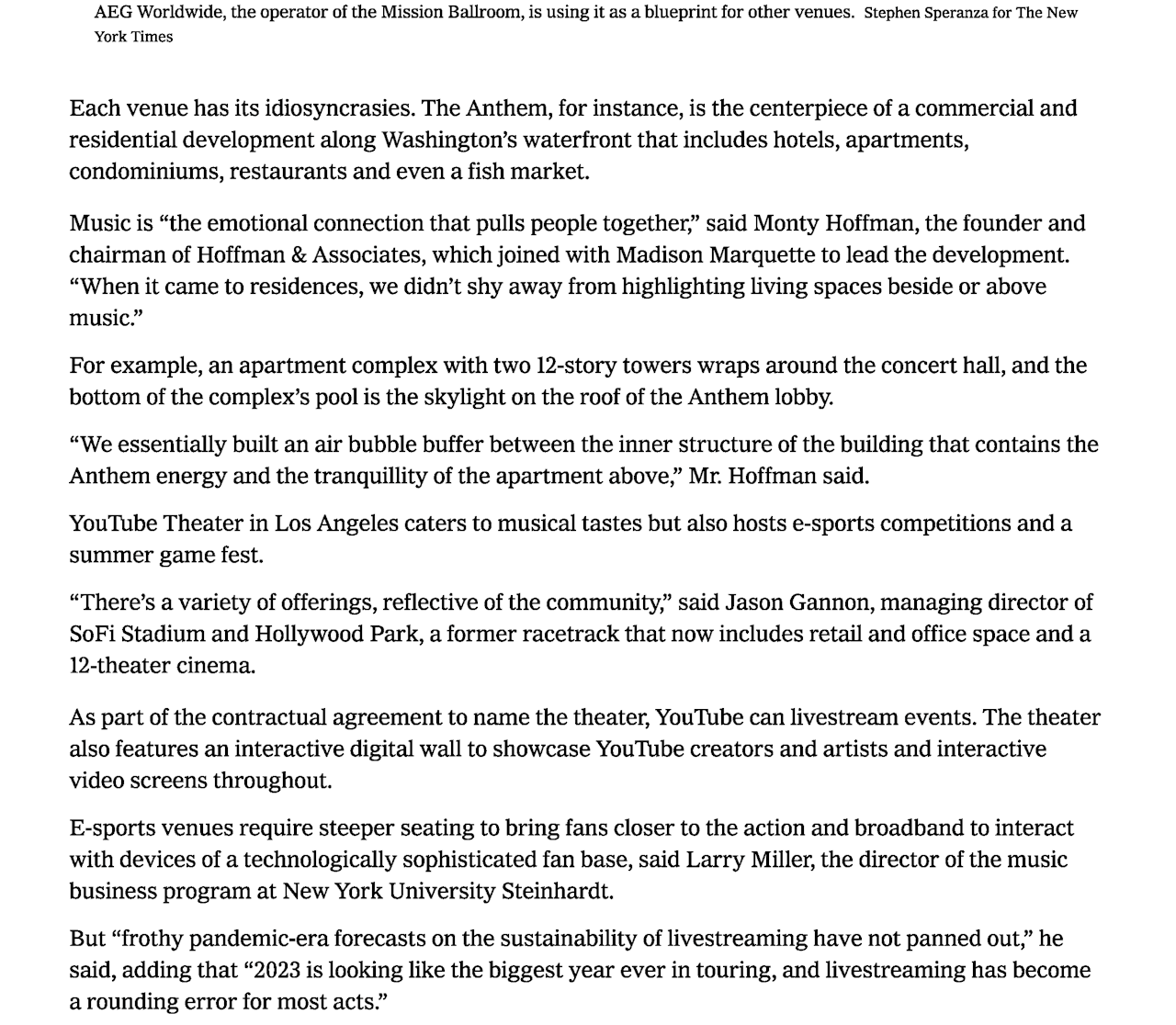 AEG Worldwide, the operator of the Mission Ballroom, is using it as a blueprint for other venues. Stephen Speranza for The New York Times

Each venue has its idiosyncrasies. The Anthem, for instance, is the centerpiece of a commercial and residential development along Washington's waterfront that includes hotels, apartments, condominiums, restaurants and even a fish market.

Music is "the emotional connection that pulls people together," said Monty Hoffman, the founder and chairman of Hoffman & Associates, which joined with Madison Marquette to lead the development. "When it came to residences, we didn't shy away from highlighting living spaces beside or above music."

For example, an apartment complex with two 12-story towers wraps around the concert hall, and the bottom of the complex's pool is the skylight on the roof of the Anthem lobby.

"We essentially built an air bubble buffer between the inner structure of the building that contains the Anthem energy and the tranquillity of the apartment above," Mr. Hoffman said.

YouTube Theater in Los Angeles caters to musical tastes but also hosts e-sports competitions and a summer game fest.

"There's a variety of offerings, reflective of the community," said Jason Gannon, managing director of SoFi Stadium and Hollywood Park, a former racetrack that now includes retail and office space and a 12-theater cinema.

As part of the contractual agreement to name the theater, YouTube can livestream events. The theater also features an interactive digital wall to showcase YouTube creators and artists and interactive video screens throughout.

E-sports venues require steeper seating to bring fans closer to the action and broadband to interact with devices of a technologically sophisticated fan base, said Larry Miller, the director of the music business program at New York University Steinhardt.

But "frothy pandemic-era forecasts on the sustainability of livestreaming have not panned out," he said, adding that "2023 is looking like the biggest year ever in touring, and livestreaming has become a rounding error for most acts."